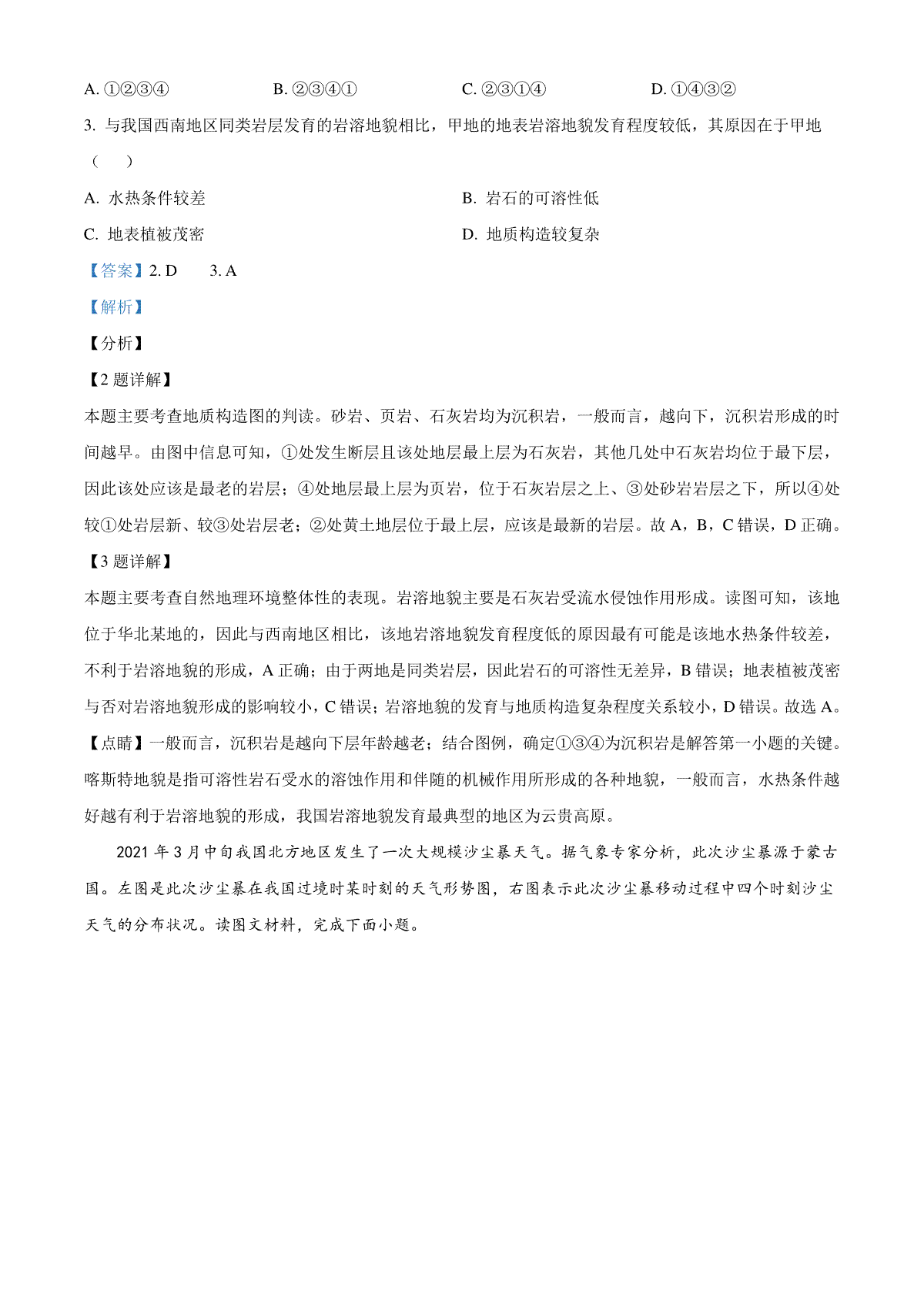 A. ①②③④　　B. ②③④①　　C. ②③①④　　D. ①④③②

3. 与我国西南地区同类岩层发育的岩溶地貌相比，甲地的地表岩溶地貌发育程度较低，其原因在于甲地（　　）

A. 水热条件较差

B. 岩石的可溶性低

C. 地表植被茂密

D. 地质构造较复杂

【答案】2. D　　3. A

【解析】

【分析】

【2题详解】

本题主要考查地质构造图的判读。砂岩、页岩、石灰岩均为沉积岩，一般而言，越向下，沉积岩形成的时间越早。由图中信息可知，①处发生断层且该处地层最上层为石灰岩，其他几处中石灰岩均位于最下层，因此该处应该是最老的岩层；④处地层最上层为页岩，位于石灰岩层之上、③处砂岩岩层之下，所以④处较①处岩层新、较③处岩层老；②处黄土地层位于最上层，应该是最新的岩层。故A，B，C错误，D正确。

【3题详解】

本题主要考查自然地理环境整体性的表现。岩溶地貌主要是石灰岩受流水侵蚀作用形成。读图可知，该地位于华北某地的，因此与西南地区相比，该地岩溶地貌发育程度低的原因最有可能是该地水热条件较差，不利于岩溶地貌的形成，A正确；由于两地是同类岩层，因此岩石的可溶性无差异，B错误；地表植被茂密与否对岩溶地貌形成的影响较小，C错误；岩溶地貌的发育与地质构造复杂程度关系较小，D错误。故选A。

【点睛】一般而言，沉积岩是越向下层年龄越老；结合图例，确定①③④为沉积岩是解答第一小题的关键。喀斯特地貌是指可溶性岩石受水的溶蚀作用和伴随的机械作用所形成的各种地貌，一般而言，水热条件越好越有利于岩溶地貌的形成，我国岩溶地貌发育最典型的地区为云贵高原。

2021年3月中旬我国北方地区发生了一次大规模沙尘暴天气。据气象专家分析，此次沙尘暴源于蒙古国。左图是此次沙尘暴在我国过境时某时刻的天气形势图，右图表示此次沙尘暴移动过程中四个时刻沙尘天气的分布状况。读图文材料，完成下面小题。